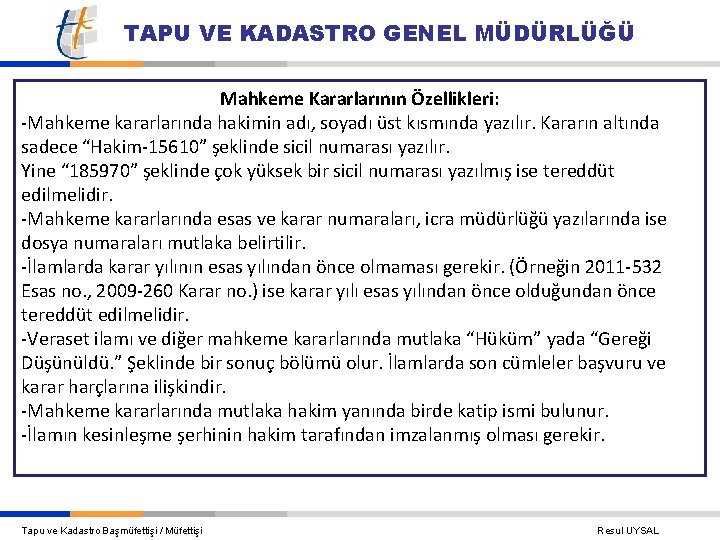 TAPU VE KADASTRO GENEL MÜDÜRLÜĞÜ

Mahkeme Kararlarının Özellikleri:

-Mahkeme kararlarında hakimin adı, soyadı üst kısmında yazılır. Kararın altında sadece “Hakim-15610” şeklinde sicil numarası yazılır.

Yine “185970” şeklinde çok yüksek bir sicil numarası yazılmış ise tereddüt edilmelidir.

-Mahkeme kararlarında esas ve karar numaraları, icra müdürlüğü yazılarında ise dosya numaraları mutlaka belirtilir.

-İlamlarda karar yılının esas yılından önce olmaması gerekir. (Örneğin 2011-532 Esas no., 2009-260 Karar no.) ise karar yılı esas yılından önce olduğundan önce tereddüt edilmelidir.

-Veraset ilamı ve diğer mahkeme kararlarında mutlaka “Hüküm” yada “Gereği Düşünüldü.” Şeklinde bir sonuç bölümü olur. İlamlarda son cümleler başvuru ve karar harçlarına ilişkindir.

-Mahkeme kararlarında mutlaka hakim yanında birde katip ismi bulunur.

-İlamın kesinleşme şerhinin hakim tarafından imzalanmış olması gerekir.

Tapu ve Kadastro Başmüfettişi / Müfettişi

Resul UYSAL